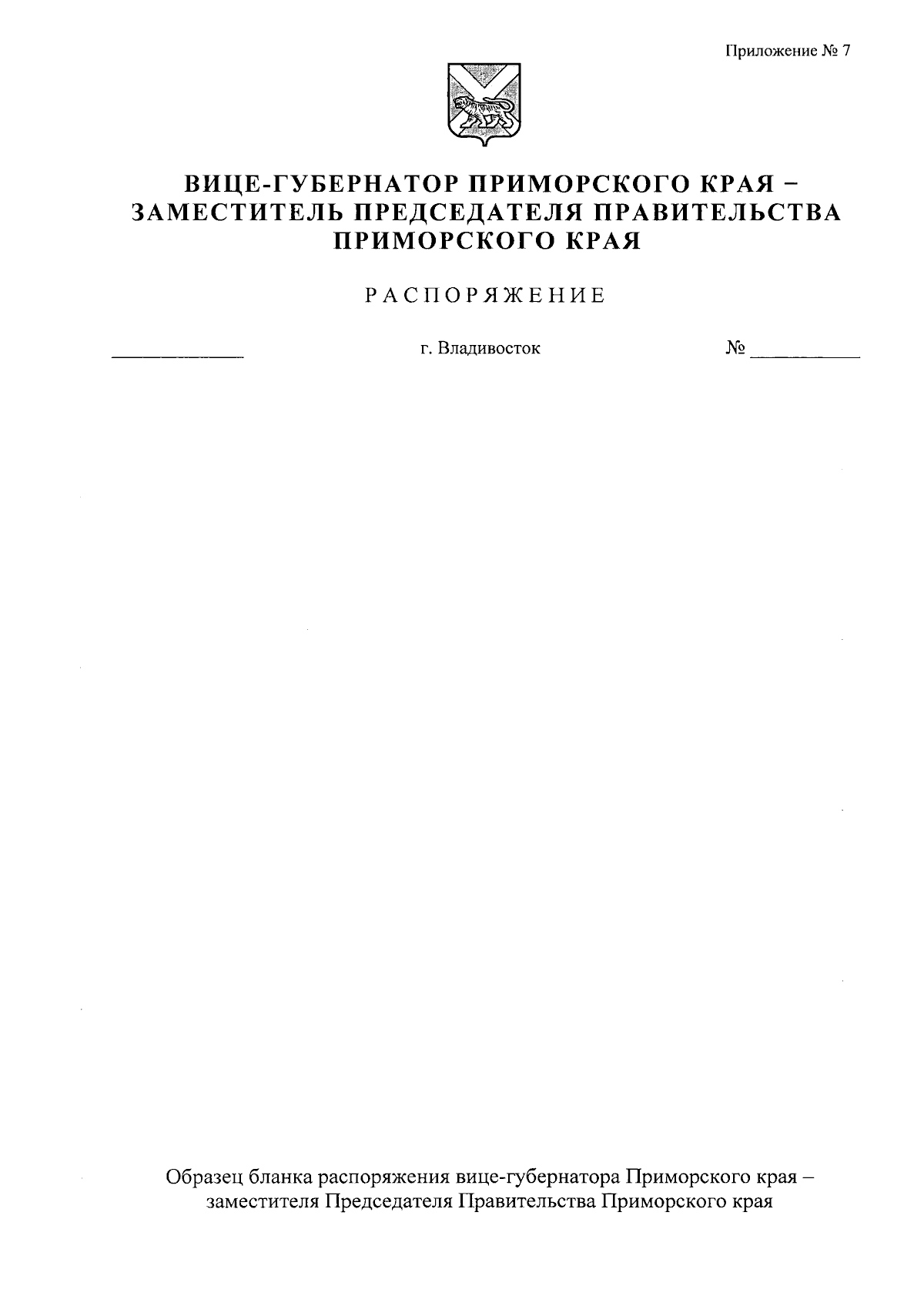 Приложение № 7

ВИЦЕ-ГУБЕРНАТОР ПРИМОРСКОГО КРАЯ –
ЗАМЕСТИТЕЛЬ ПРЕДСЕДАТЕЛЯ ПРАВИТЕЛЬСТВА
ПРИМОРСКОГО КРАЯ

РАСПОРЯЖЕНИЕ

____ г. Владивосток № ____

Образец бланка распоряжения вице-губернатора Приморского края – заместителя Председателя Правительства Приморского края